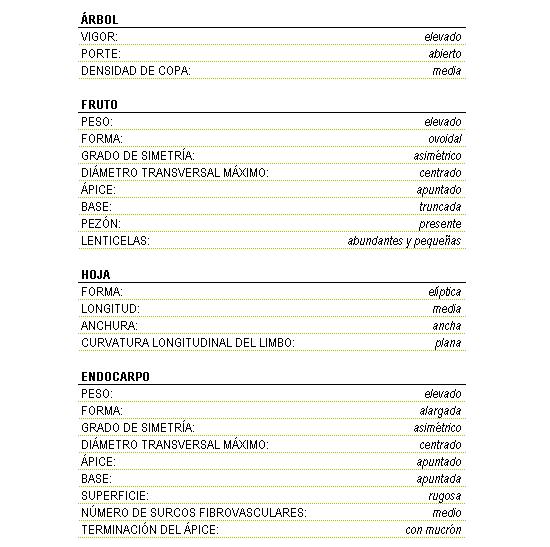 ÁRBOL

| | |
|---|---|
| VIGOR: | elevado |
| PORTE: | abierto |
| DENSIDAD DE COPA: | media |

FRUTO

| | |
|---|---|
| PESO: | elevado |
| FORMA: | ovoidal |
| GRADO DE SIMETRÍA: | asimétrico |
| DIÁMETRO TRANSVERSAL MÁXIMO: | centrado |
| ÁPICE: | apuntado |
| BASE: | truncada |
| PEZÓN: | presente |
| LENTICELAS: | abundantes y pequeñas |

HOJA

| | |
|---|---|
| FORMA: | elíptica |
| LONGITUD: | media |
| ANCHURA: | ancha |
| CURVATURA LONGITUDINAL DEL LIMBO: | plana |

ENDOCARPO

| | |
|---|---|
| PESO: | elevado |
| FORMA: | alargada |
| GRADO DE SIMETRÍA: | asimétrico |
| DIÁMETRO TRANSVERSAL MÁXIMO: | centrado |
| ÁPICE: | apuntado |
| BASE: | apuntada |
| SUPERFICIE: | rugosa |
| NÚMERO DE SURCOS FIBROVASCULARES: | medio |
| TERMINACIÓN DEL ÁPICE: | con mucrón |